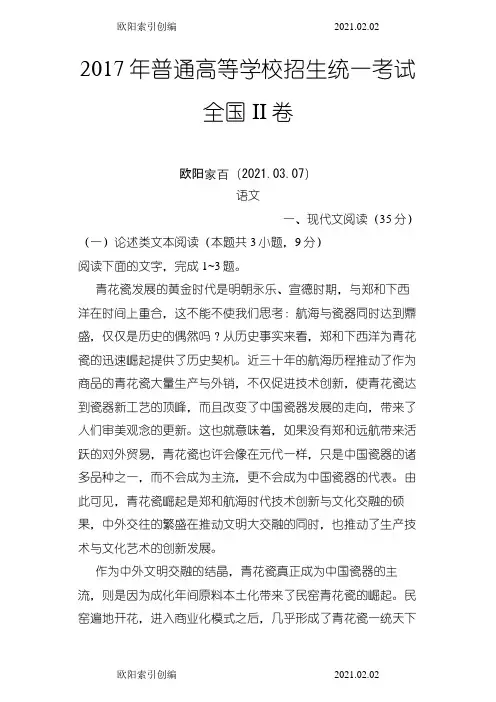 欧阳索引创编 2021.02.02

2017 年普通高等学校招生统一考试

全国 II 卷

欧阳家百（2021.03.07）

语文

一、现代文阅读（35 分）

（一）论述类文本阅读（本题共 3 小题，9 分）

阅读下面的文字，完成 1~3 题。

青花瓷发展的黄金时代是明朝永乐、宣德时期，与郑和下西洋在时间上重合，这不能不使我们思考：航海与瓷器同时达到鼎盛，仅仅是历史的偶然吗？从历史事实来看，郑和下西洋为青花瓷的迅速崛起提供了历史契机。近三十年的航海历程推动了作为商品的青花瓷大量生产与外销，不仅促进技术创新，使青花瓷达到瓷器新工艺的顶峰，而且改变了中国瓷器发展的走向，带来了人们审美观念的更新。这也就意味着，如果没有郑和远航带来活跃的对外贸易，青花瓷也许会像在元代一样，只是中国瓷器的诸多品种之一，而不会成为主流，更不会成为中国瓷器的代表。由此可见，青花瓷崛起是郑和航海时代技术创新与文化交融的硕果，中外交往的繁盛在推动文明大交融的同时，也推动了生产技术与文化艺术的创新发展。

作为中外文明交融的结晶，青花瓷真正成为中国瓷器的主流，则是因为成化年间原料本土化带来了民窑青花瓷的崛起。民窑遍地开花，进入商业化模式之后，几乎形成了青花瓷一统天下

欧阳索引创编 2021.02.02